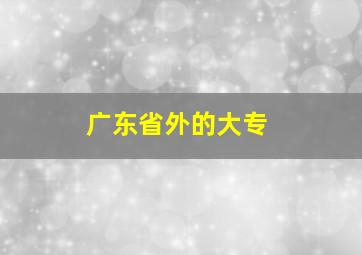 广东省外的大专